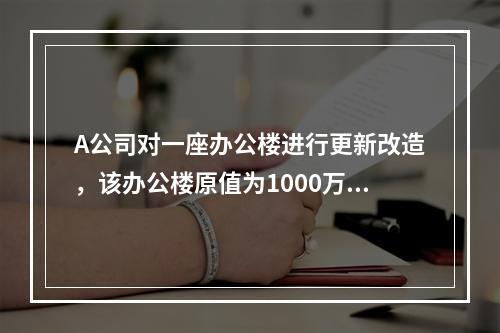 A公司对一座办公楼进行更新改造，该办公楼原值为1000万...